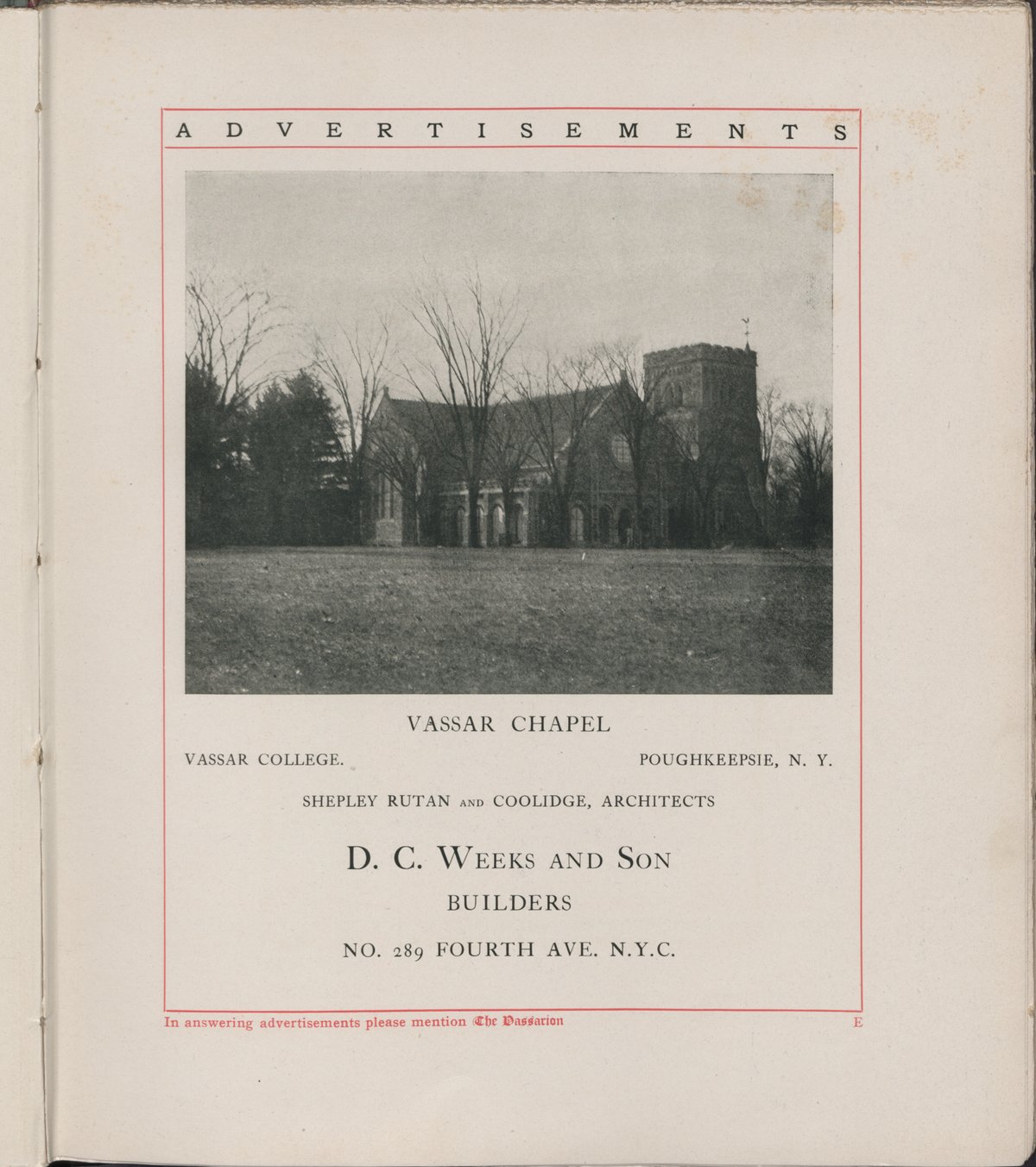 ADVERTISEMENTS

VASSAR CHAPEL

VASSAR COLLEGE.

POUGHKEEPSIE, N. Y.

SHEPLEY RUTAN AND COOLIDGE, ARCHITECTS

D. C. WEEKS AND SON

BUILDERS

NO. 289 FOURTH AVE. N.Y.C.

In answering advertisements please mention The Vassarion

E